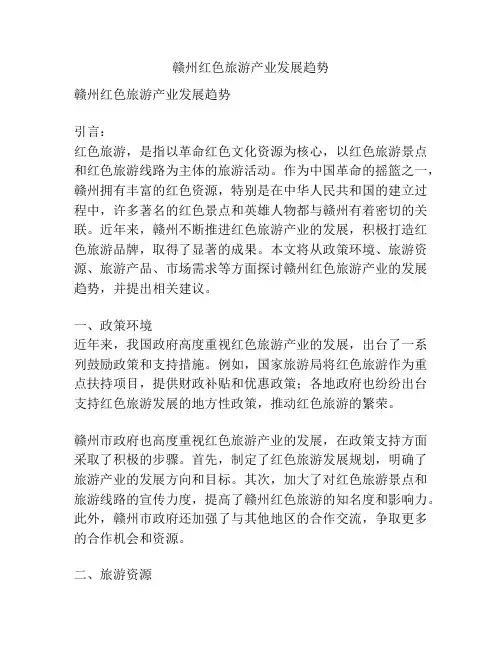 赣州红色旅游产业发展趋势

赣州红色旅游产业发展趋势

引言：
红色旅游，是指以革命红色文化资源为核心，以红色旅游景点和红色旅游线路为主体的旅游活动。作为中国革命的摇篮之一，赣州拥有丰富的红色资源，特别是在中华人民共和国的建立过程中，许多著名的红色景点和英雄人物都与赣州有着密切的关联。近年来，赣州不断推进红色旅游产业的发展，积极打造红色旅游品牌，取得了显著的成果。本文将从政策环境、旅游资源、旅游产品、市场需求等方面探讨赣州红色旅游产业的发展趋势，并提出相关建议。

一、政策环境
近年来，我国政府高度重视红色旅游产业的发展，出台了一系列鼓励政策和支持措施。例如，国家旅游局将红色旅游作为重点扶持项目，提供财政补贴和优惠政策；各地政府也纷纷出台支持红色旅游发展的地方性政策，推动红色旅游的繁荣。

赣州市政府也高度重视红色旅游产业的发展，在政策支持方面采取了积极的步骤。首先，制定了红色旅游发展规划，明确了旅游产业的发展方向和目标。其次，加大了对红色旅游景点和旅游线路的宣传力度，提高了赣州红色旅游的知名度和影响力。此外，赣州市政府还加强了与其他地区的合作交流，争取更多的合作机会和资源。

二、旅游资源